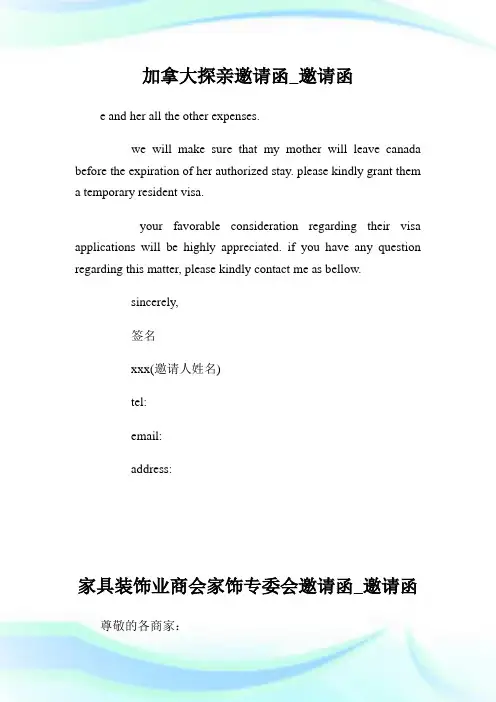 加拿大探亲邀请函_邀请函

e and her all the other expenses.

we will make sure that my mother will leave canada before the expiration of her authorized stay. please kindly grant them a temporary resident visa.

your favorable consideration regarding their visa applications will be highly appreciated. if you have any question regarding this matter, please kindly contact me as bellow.

sincerely,

签名

xxx(邀请人姓名)

tel:

email:

address:

家具装饰业商会家饰专委会邀请函_邀请函

尊敬的各商家：